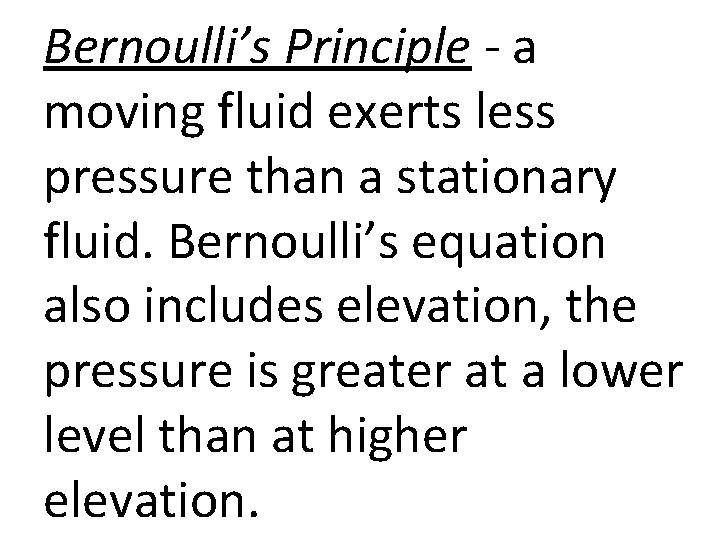 Bernoulli's Principle - a moving fluid exerts less pressure than a stationary fluid. Bernoulli's equation also includes elevation, the pressure is greater at a lower level than at higher elevation.